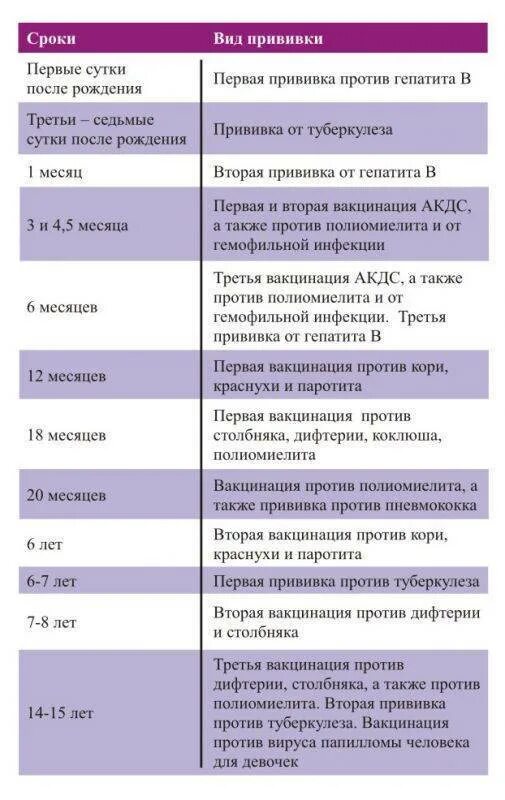 | Сроки | Вид прививки |
|---|---|
| Первые сутки после рождения | Первая прививка против гепатита В |
| Третьи – седьмые сутки после рождения | Прививка от туберкулеза |
| 1 месяц | Вторая прививка от гепатита В |
| 3 и 4,5 месяца | Первая и вторая вакцинация АКДС, а также против полиомиелита и от гемофильной инфекции |
| 6 месяцев | Третья вакцинация АКДС, а также против полиомиелита и от гемофильной инфекции. Третья прививка от гепатита В |
| 12 месяцев | Первая вакцинация против кори, краснухи и паротита |
| 18 месяцев | Первая вакцинация против столбняка, дифтерии, коклюша, полиомиелита |
| 20 месяцев | Вакцинация против полиомиелита, а также прививка против пневмококка |
| 6 лет | Вторая вакцинация против кори, краснухи и паротита |
| 6-7 лет | Первая прививка против туберкулеза |
| 7-8 лет | Вторая вакцинация против дифтерии и столбняка |
| 14-15 лет | Третья вакцинация против дифтерии, столбняка, а также против полиомиелита. Вторая прививка против туберкулеза. Вакцинация против вируса папилломы человека для девочек |